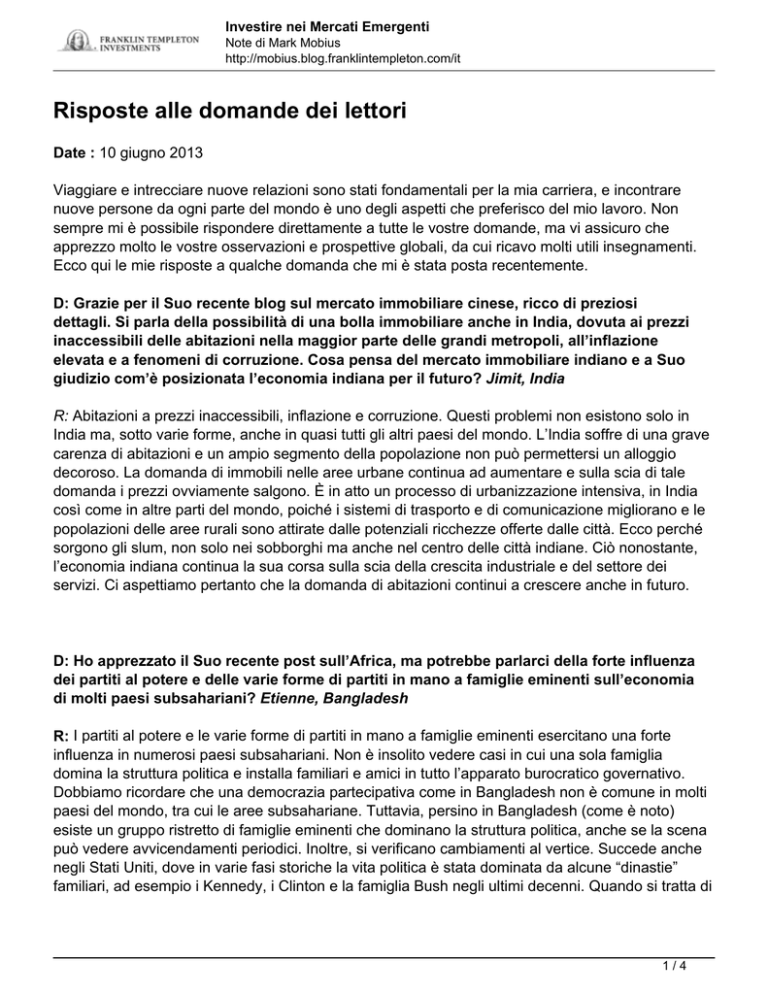 FRANKLIN TEMPLETON INVESTMENTS

Investire nei Mercati Emergenti
Note di Mark Mobius
http://mobius.blog.franklintempleton.com/it

Risposte alle domande dei lettori

Date : 10 giugno 2013

Viaggiare e intrecciare nuove relazioni sono stati fondamentali per la mia carriera, e incontrare nuove persone da ogni parte del mondo è uno degli aspetti che preferisco del mio lavoro. Non sempre mi è possibile rispondere direttamente a tutte le vostre domande, ma vi assicuro che apprezzo molto le vostre osservazioni e prospettive globali, da cui ricavo molti utili insegnamenti. Ecco qui le mie risposte a qualche domanda che mi è stata posta recentemente.

D: Grazie per il Suo recente blog sul mercato immobiliare cinese, ricco di preziosi dettagli. Si parla della possibilità di una bolla immobiliare anche in India, dovuta ai prezzi inaccessibili delle abitazioni nella maggior parte delle grandi metropoli, all'inflazione elevata e a fenomeni di corruzione. Cosa pensa del mercato immobiliare indiano e a Suo giudizio com'è posizionata l'economia indiana per il futuro? Jimit, India

R: Abitazioni a prezzi inaccessibili, inflazione e corruzione. Questi problemi non esistono solo in India ma, sotto varie forme, anche in quasi tutti gli altri paesi del mondo. L'India soffre di una grave carenza di abitazioni e un ampio segmento della popolazione non può permettersi un alloggio decoroso. La domanda di immobili nelle aree urbane continua ad aumentare e sulla scia di tale domanda i prezzi ovviamente salgono. È in atto un processo di urbanizzazione intensiva, in India così come in altre parti del mondo, poiché i sistemi di trasporto e di comunicazione migliorano e le popolazioni delle aree rurali sono attirate dalle potenziali ricchezze offerte dalle città. Ecco perché sorgono gli slum, non solo nei sobborghi ma anche nel centro delle città indiane. Ciò nonostante, l'economia indiana continua la sua corsa sulla scia della crescita industriale e del settore dei servizi. Ci aspettiamo pertanto che la domanda di abitazioni continui a crescere anche in futuro.

D: Ho apprezzato il Suo recente post sull'Africa, ma potrebbe parlarci della forte influenza dei partiti al potere e delle varie forme di partiti in mano a famiglie eminenti sull'economia di molti paesi subsahariani? Etienne, Bangladesh

R: I partiti al potere e le varie forme di partiti in mano a famiglie eminenti esercitano una forte influenza in numerosi paesi subsahariani. Non è insolito vedere casi in cui una sola famiglia domina la struttura politica e installa familiari e amici in tutto l'apparato burocratico governativo. Dobbiamo ricordare che una democrazia partecipativa come in Bangladesh non è comune in molti paesi del mondo, tra cui le aree subsahariane. Tuttavia, persino in Bangladesh (come è noto) esiste un gruppo ristretto di famiglie eminenti che dominano la struttura politica, anche se la scena può vedere avvicendamenti periodici. Inoltre, si verificano cambiamenti al vertice. Succede anche negli Stati Uniti, dove in varie fasi storiche la vita politica è stata dominata da alcune "dinastie" familiari, ad esempio i Kennedy, i Clinton e la famiglia Bush negli ultimi decenni. Quando si tratta di

1 / 4